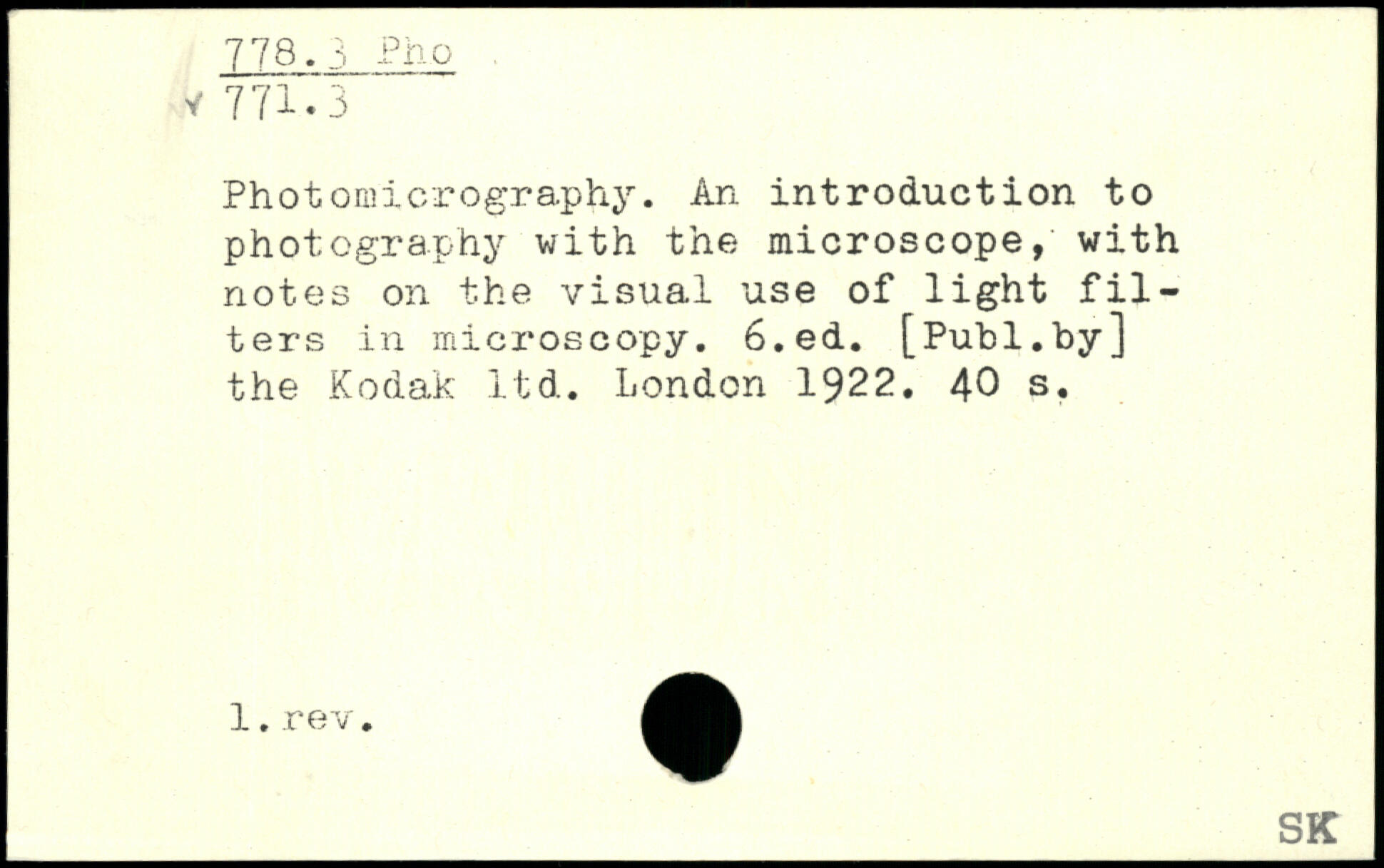 778.3 Pho
771.3

Photomicrography. An introduction to photography with the microscope, with notes on the visual use of light filters in microscopy. 6.ed. [Publ.by] the Kodak ltd. London 1922. 40 s.

1.rev.

SK